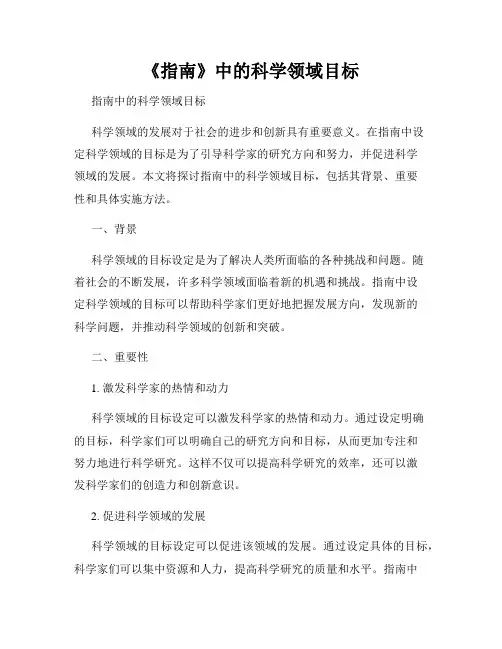 《指南》中的科学领域目标

指南中的科学领域目标

科学领域的发展对于社会的进步和创新具有重要意义。在指南中设定科学领域的目标是为了引导科学家的研究方向和努力，并促进科学领域的发展。本文将探讨指南中的科学领域目标，包括其背景、重要性和具体实施方法。

一、背景

科学领域的目标设定是为了解决人类所面临的各种挑战和问题。随着社会的不断发展，许多科学领域面临着新的机遇和挑战。指南中设定科学领域的目标可以帮助科学家们更好地把握发展方向，发现新的科学问题，并推动科学领域的创新和突破。

二、重要性

1. 激发科学家的热情和动力

科学领域的目标设定可以激发科学家的热情和动力。通过设定明确的目标，科学家们可以明确自己的研究方向和目标，从而更加专注和努力地进行科学研究。这样不仅可以提高科学研究的效率，还可以激发科学家们的创造力和创新意识。

2. 促进科学领域的发展

科学领域的目标设定可以促进该领域的发展。通过设定具体的目标，科学家们可以集中资源和人力，提高科学研究的质量和水平。指南中